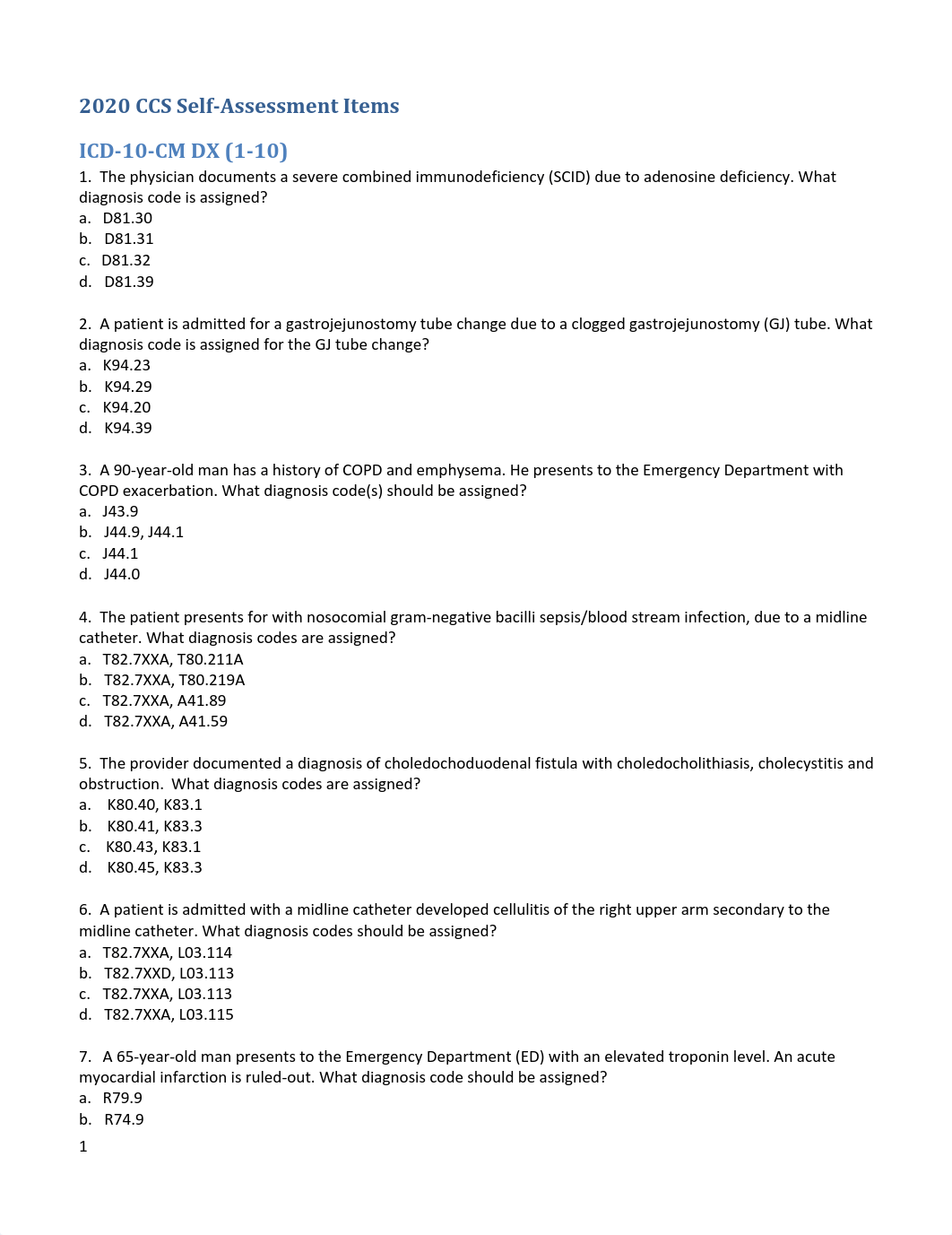 2020 CCS Self-Assessment Items

ICD-10-CM DX (1-10)

1. The physician documents a severe combined immunodeficiency (SCID) due to adenosine deficiency. What diagnosis code is assigned?
a. D81.30
b. D81.31
c. D81.32
d. D81.39

2. A patient is admitted for a gastrojejunostomy tube change due to a clogged gastrojejunostomy (GJ) tube. What diagnosis code is assigned for the GJ tube change?
a. K94.23
b. K94.29
c. K94.20
d. K94.39

3. A 90-year-old man has a history of COPD and emphysema. He presents to the Emergency Department with COPD exacerbation. What diagnosis code(s) should be assigned?
a. J43.9
b. J44.9, J44.1
c. J44.1
d. J44.0

4. The patient presents for with nosocomial gram-negative bacilli sepsis/blood stream infection, due to a midline catheter. What diagnosis codes are assigned?
a. T82.7XXA, T80.211A
b. T82.7XXA, T80.219A
c. T82.7XXA, A41.89
d. T82.7XXA, A41.59

5. The provider documented a diagnosis of choledochoduodenal fistula with choledocholithiasis, cholecystitis and obstruction. What diagnosis codes are assigned?
a. K80.40, K83.1
b. K80.41, K83.3
c. K80.43, K83.1
d. K80.45, K83.3

6. A patient is admitted with a midline catheter developed cellulitis of the right upper arm secondary to the midline catheter. What diagnosis codes should be assigned?
a. T82.7XXA, L03.114
b. T82.7XXD, L03.113
c. T82.7XXA, L03.113
d. T82.7XXA, L03.115

7. A 65-year-old man presents to the Emergency Department (ED) with an elevated troponin level. An acute myocardial infarction is ruled-out. What diagnosis code should be assigned?
a. R79.9
b. R74.9

1